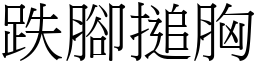 跌腳搥胸